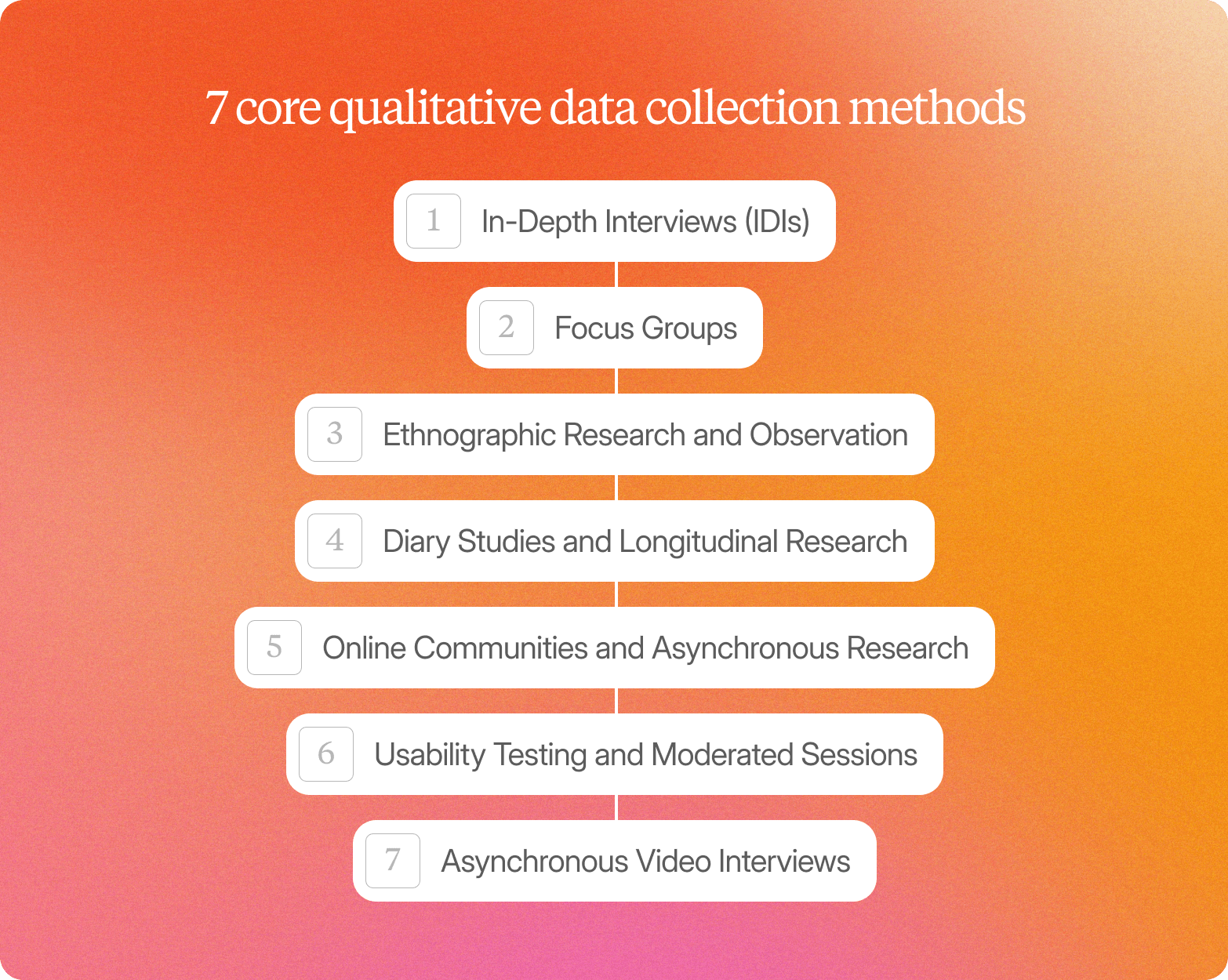 7 core qualitative data collection methods

1 In-Depth Interviews (IDIs)

2 Focus Groups

3 Ethnographic Research and Observation

4 Diary Studies and Longitudinal Research

5 Online Communities and Asynchronous Research

6 Usability Testing and Moderated Sessions

7 Asynchronous Video Interviews